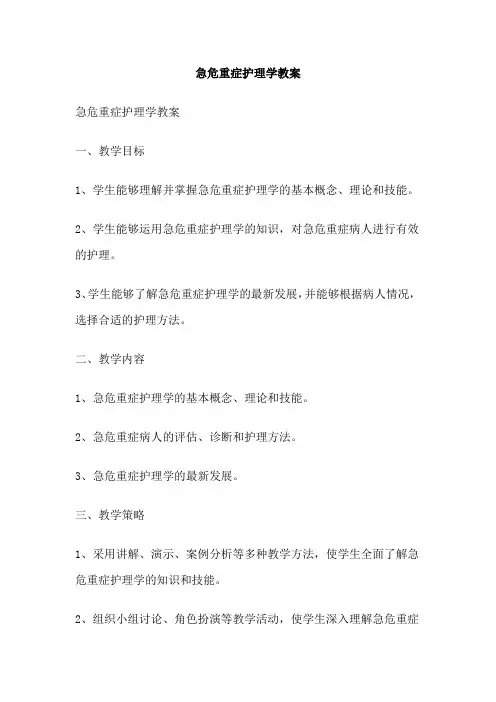 急危重症护理学教案

急危重症护理学教案

一、教学目标

1、学生能够理解并掌握急危重症护理学的基本概念、理论和技能。

2、学生能够运用急危重症护理学的知识，对急危重症病人进行有效的护理。

3、学生能够了解急危重症护理学的最新发展，并能够根据病人情况，选择合适的护理方法。

二、教学内容

1、急危重症护理学的基本概念、理论和技能。

2、急危重症病人的评估、诊断和护理方法。

3、急危重症护理学的最新发展。

三、教学策略

1、采用讲解、演示、案例分析等多种教学方法，使学生全面了解急危重症护理学的知识和技能。

2、组织小组讨论、角色扮演等教学活动，使学生深入理解急危重症